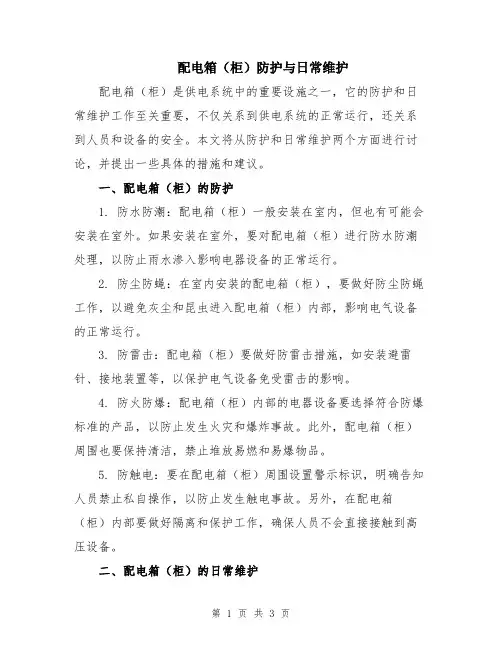 配电箱（柜）防护与日常维护

配电箱（柜）是供电系统中的重要设施之一，它的防护和日常维护工作至关重要，不仅关系到供电系统的正常运行，还关系到人员和设备的安全。本文将从防护和日常维护两个方面进行讨论，并提出一些具体的措施和建议。

一、配电箱（柜）的防护

1. 防水防潮：配电箱（柜）一般安装在室内，但也有可能会安装在室外。如果安装在室外，要对配电箱（柜）进行防水防潮处理，以防止雨水渗入影响电器设备的正常运行。

2. 防尘防蝇：在室内安装的配电箱（柜），要做好防尘防蝇工作，以避免灰尘和昆虫进入配电箱（柜）内部，影响电气设备的正常运行。

3. 防雷击：配电箱（柜）要做好防雷击措施，如安装避雷针、接地装置等，以保护电气设备免受雷击的影响。

4. 防火防爆：配电箱（柜）内部的电器设备要选择符合防爆标准的产品，以防止发生火灾和爆炸事故。此外，配电箱（柜）周围也要保持清洁，禁止堆放易燃和易爆物品。

5. 防触电：要在配电箱（柜）周围设置警示标识，明确告知人员禁止私自操作，以防止发生触电事故。另外，在配电箱（柜）内部要做好隔离和保护工作，确保人员不会直接接触到高压设备。

二、配电箱（柜）的日常维护

第 1 页 共 3 页